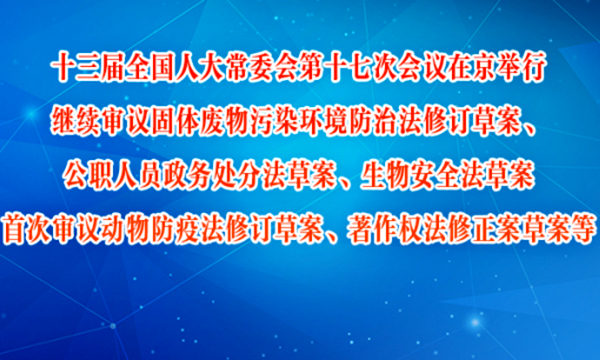 十三届全国人大常委会第十七次会议在京举行

继续审议固体废物污染环境防治法修订草案、

公职人员政务处分法草案、生物安全法草案

首次审议动物防疫法修订草案、著作权法修正案草案等